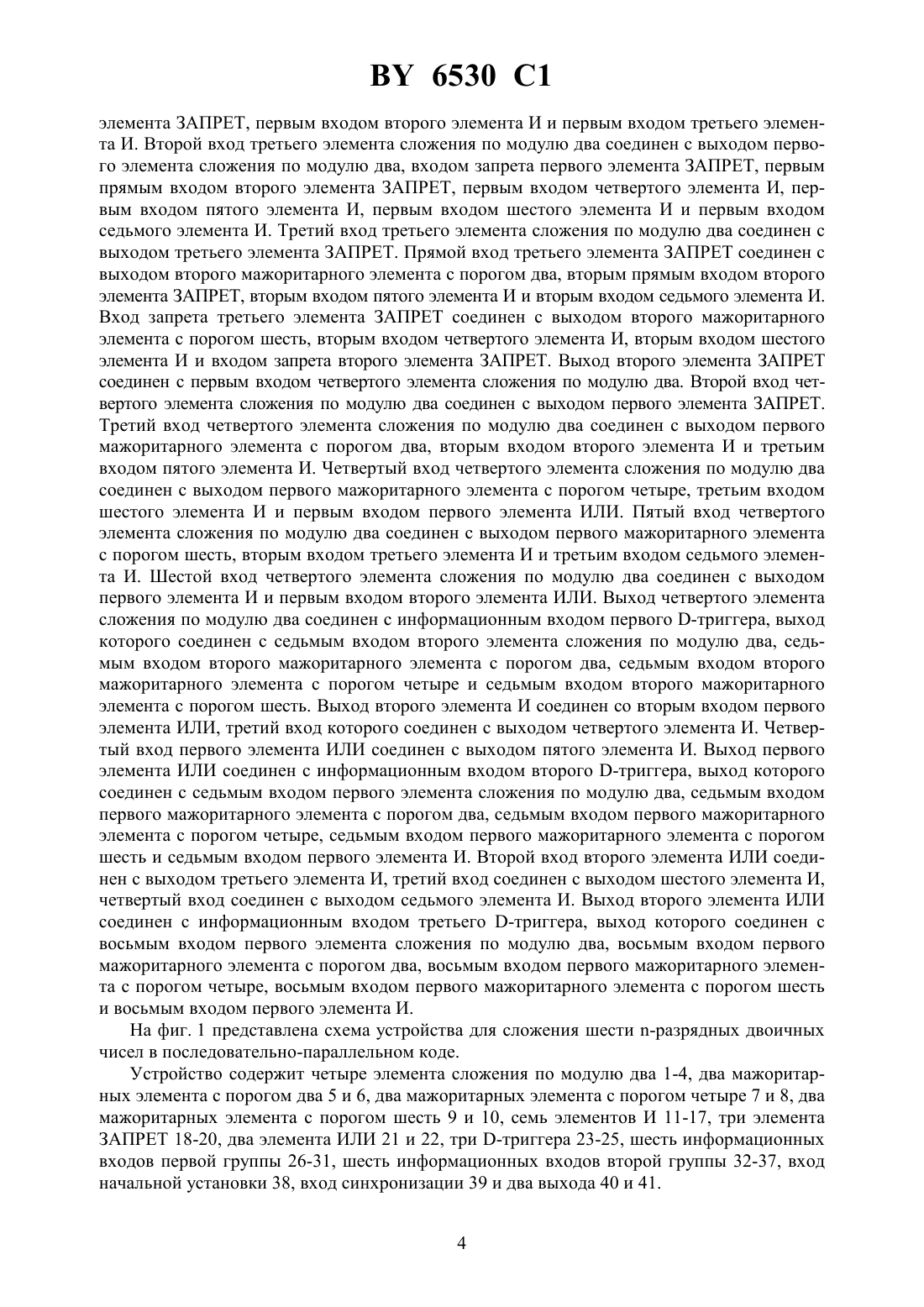 BY 6530 C1

элемента ЗАПРЕТ, первым входом второго элемента И и первым входом третьего элемента И. Второй вход третьего элемента сложения по модулю два соединен с выходом первого элемента сложения по модулю два, входом запрета первого элемента ЗАПРЕТ, первым прямым входом второго элемента ЗАПРЕТ, первым входом четвертого элемента И, первым входом пятого элемента И, первым входом шестого элемента И и первым входом седьмого элемента И. Третий вход третьего элемента сложения по модулю два соединен с выходом третьего элемента ЗАПРЕТ. Прямой вход третьего элемента ЗАПРЕТ соединен с выходом второго мажоритарного элемента с порогом два, вторым прямым входом второго элемента ЗАПРЕТ, вторым входом пятого элемента И и вторым входом седьмого элемента И. Вход запрета третьего элемента ЗАПРЕТ соединен с выходом второго мажоритарного элемента с порогом шесть, вторым входом четвертого элемента И, вторым входом шестого элемента И и входом запрета второго элемента ЗАПРЕТ. Выход второго элемента ЗАПРЕТ соединен с первым входом четвертого элемента сложения по модулю два. Второй вход четвертого элемента сложения по модулю два соединен с выходом первого элемента ЗАПРЕТ. Третий вход четвертого элемента сложения по модулю два соединен с выходом первого мажоритарного элемента с порогом два, вторым входом второго элемента И и третьим входом пятого элемента И. Четвертый вход четвертого элемента сложения по модулю два соединен с выходом первого мажоритарного элемента с порогом четыре, третьим входом шестого элемента И и первым входом первого элемента ИЛИ. Пятый вход четвертого элемента сложения по модулю два соединен с выходом первого мажоритарного элемента с порогом шесть, вторым входом третьего элемента И и третьим входом седьмого элемента И. Шестой вход четвертого элемента сложения по модулю два соединен с выходом первого элемента И и первым входом второго элемента ИЛИ. Выход четвертого элемента сложения по модулю два соединен с информационным входом первого D-триггера, выход которого соединен с седьмым входом второго элемента сложения по модулю два, седьмым входом второго мажоритарного элемента с порогом два, седьмым входом второго мажоритарного элемента с порогом четыре и седьмым входом второго мажоритарного элемента с порогом шесть. Выход второго элемента И соединен со вторым входом первого элемента ИЛИ, третий вход которого соединен с выходом четвертого элемента И. Четвертый вход первого элемента ИЛИ соединен с выходом пятого элемента И. Выход первого элемента ИЛИ соединен с информационным входом второго D-триггера, выход которого соединен с седьмым входом первого элемента сложения по модулю два, седьмым входом первого мажоритарного элемента с порогом два, седьмым входом первого мажоритарного элемента с порогом четыре, седьмым входом первого мажоритарного элемента с порогом шесть и седьмым входом первого элемента И. Второй вход второго элемента ИЛИ соединен с выходом третьего элемента И, третий вход соединен с выходом шестого элемента И, четвертый вход соединен с выходом седьмого элемента И. Выход второго элемента ИЛИ соединен с информационным входом третьего D-триггера, выход которого соединен с восьмым входом первого элемента сложения по модулю два, восьмым входом первого мажоритарного элемента с порогом два, восьмым входом первого мажоритарного элемента с порогом четыре, восьмым входом первого мажоритарного элемента с порогом шесть и восьмым входом первого элемента И.

На фиг. 1 представлена схема устройства для сложения шести n-разрядных двоичных чисел в последовательно-параллельном коде.

Устройство содержит четыре элемента сложения по модулю два 1-4, два мажоритарных элемента с порогом два 5 и 6, два мажоритарных элемента с порогом четыре 7 и 8, два мажоритарных элемента с порогом шесть 9 и 10, семь элементов И 11-17, три элемента ЗАПРЕТ 18-20, два элемента ИЛИ 21 и 22, три D-триггера 23-25, шесть информационных входов первой группы 26-31, шесть информационных входов второй группы 32-37, вход начальной установки 38, вход синхронизации 39 и два выхода 40 и 41.

4